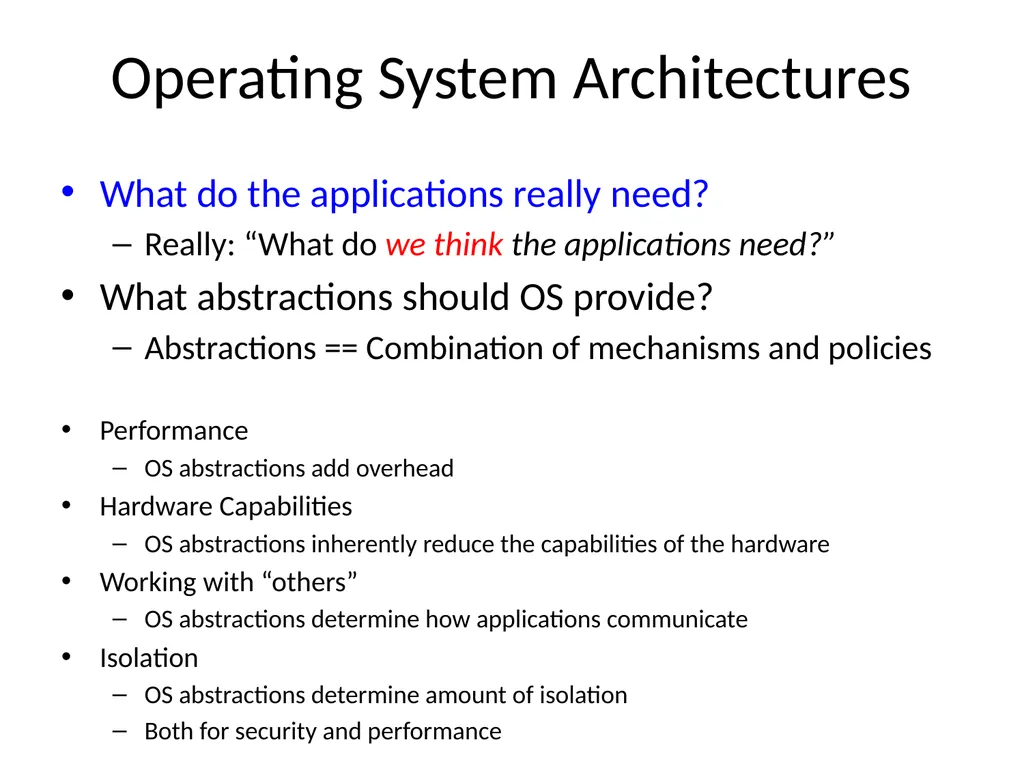 Operating System Architectures

• What do the applications really need?

- Really: "What do we think the applications need?"

• What abstractions should OS provide?

- Abstractions == Combination of mechanisms and policies

• Performance

- OS abstractions add overhead

• Hardware Capabilities

- OS abstractions inherently reduce the capabilities of the hardware

• Working with "others"

- OS abstractions determine how applications communicate

• Isolation

- OS abstractions determine amount of isolation

- Both for security and performance